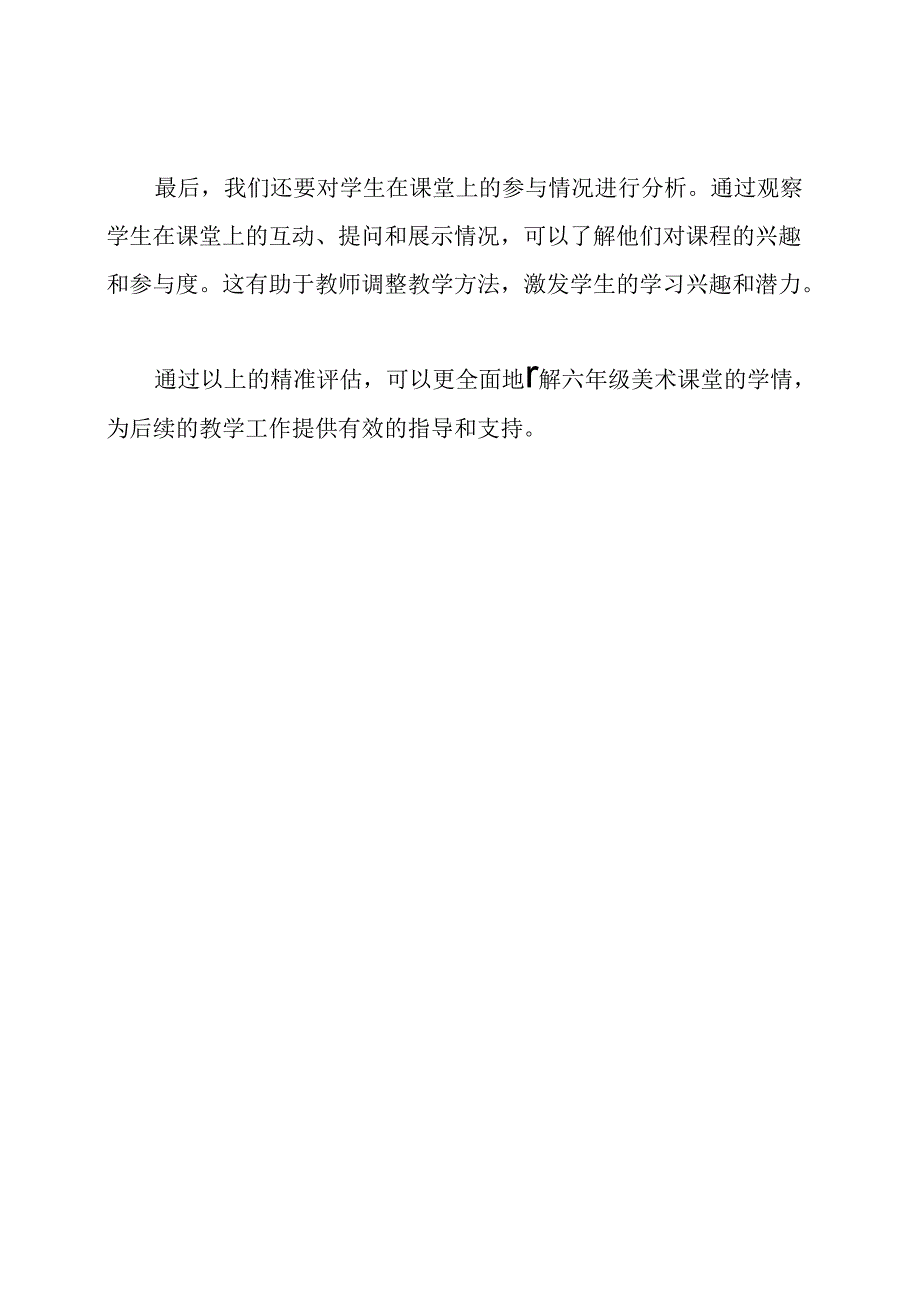 最后，我们还要对学生在课堂上的参与情况进行分析。通过观察学生在课堂上的互动、提问和展示情况，可以了解他们对课程的兴趣和参与度。这有助于教师调整教学方法，激发学生的学习兴趣和潜力。

通过以上的精准评估，可以更全面地r解六年级美术课堂的学情，为后续的教学工作提供有效的指导和支持。